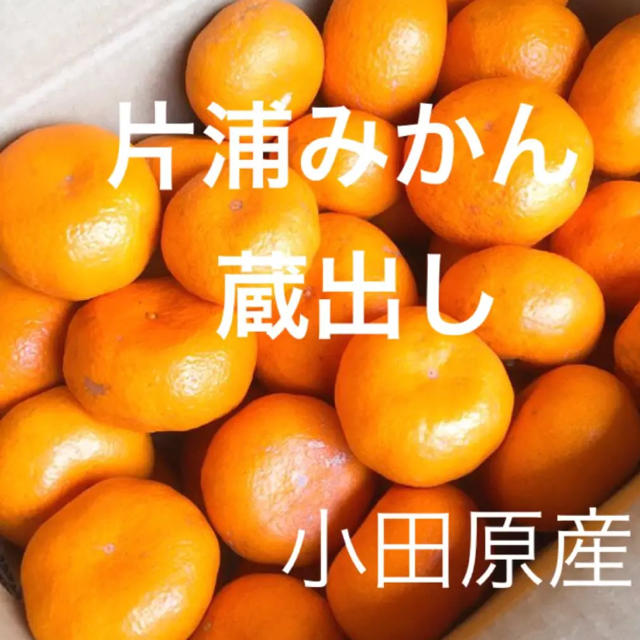 片浦みかん
蔵出し

小田原産